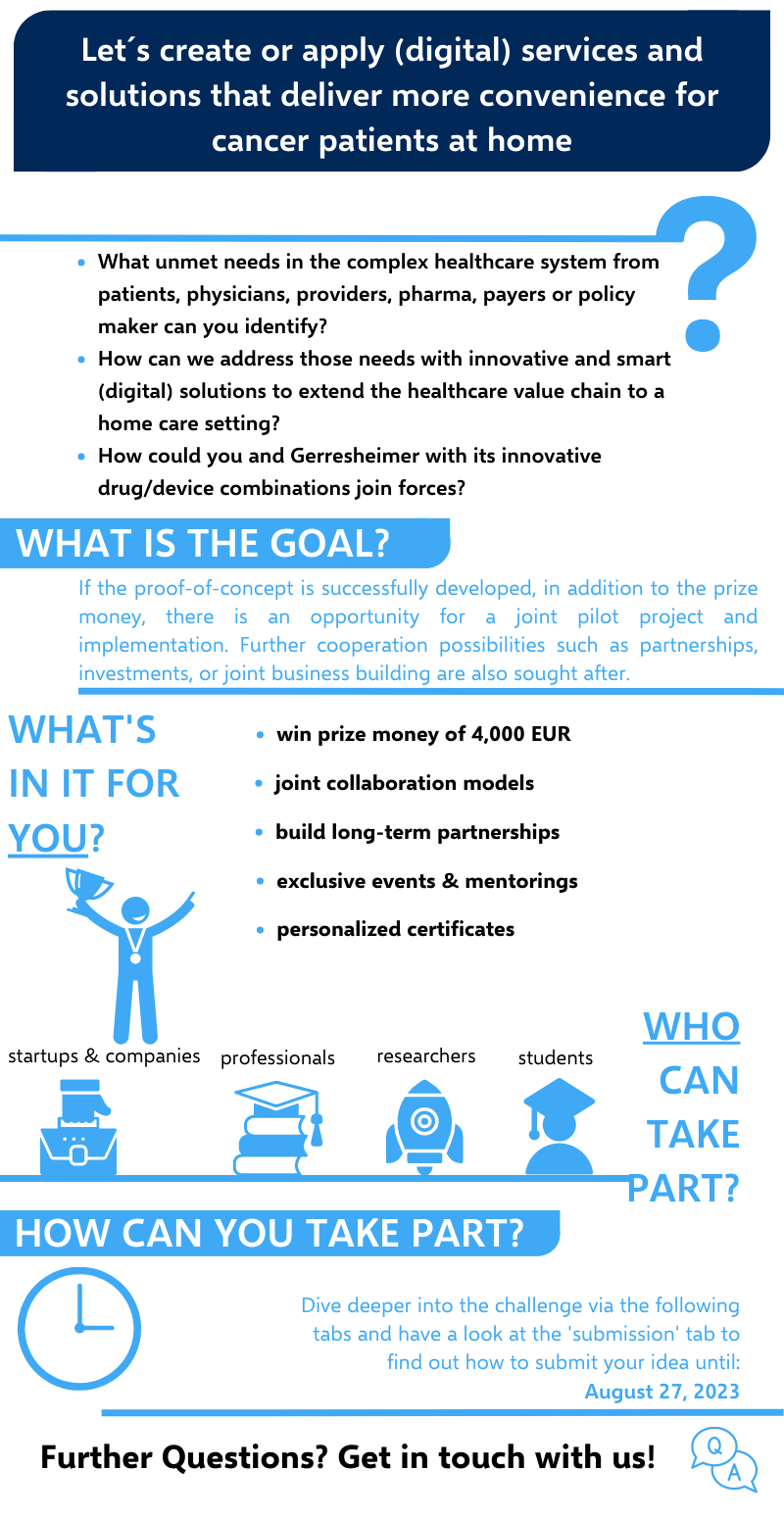 Let´s create or apply (digital) services and solutions that deliver more convenience for cancer patients at home

?

- What unmet needs in the complex healthcare system from patients, physicians, providers, pharma, payers or policy maker can you identify?
- How can we address those needs with innovative and smart (digital) solutions to extend the healthcare value chain to a home care setting?
- How could you and Gerresheimer with its innovative drug/device combinations join forces?

WHAT IS THE GOAL?

If the proof-of-concept is successfully developed, in addition to the prize money, there is an opportunity for a joint pilot project and implementation. Further cooperation possibilities such as partnerships, investments, or joint business building are also sought after.

WHAT'S IN IT FOR YOU?

- win prize money of 4,000 EUR
- joint collaboration models
- build long-term partnerships
- exclusive events & mentorings
- personalized certificates

startups & companies professionals researchers students

WHO CAN TAKE PART?

HOW CAN YOU TAKE PART?

Dive deeper into the challenge via the following tabs and have a look at the 'submission' tab to find out how to submit your idea until: August 27, 2023

Further Questions? Get in touch with us!

Q A